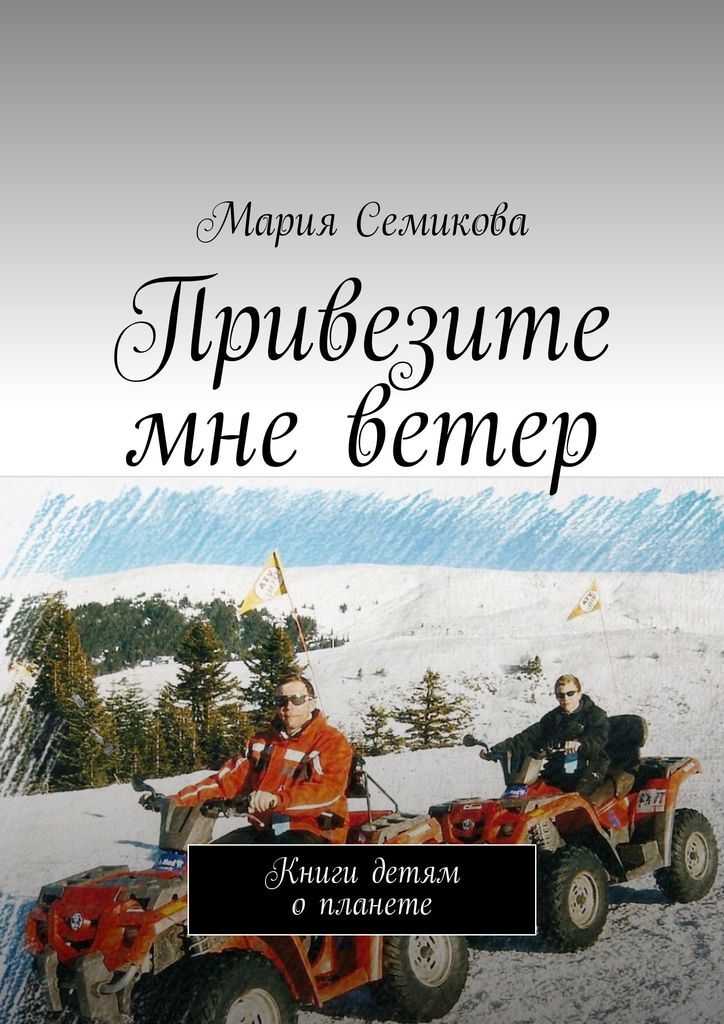 Мария Семикова

Привезите мне ветер

Книги детям о планете